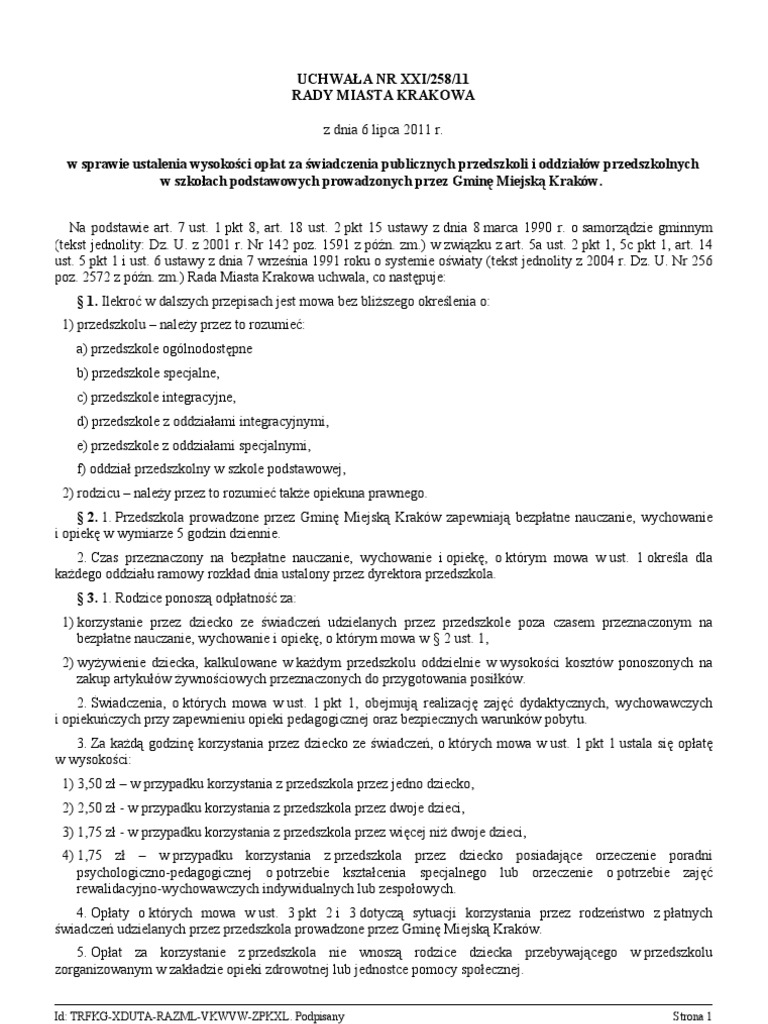 UCHWAŁA NR XXI/258/11
RADY MIASTA KRAKOWA

z dnia 6 lipca 2011 r.

w sprawie ustalenia wysokości opłat za świadczenia publicznych przedszkoli i oddziałów przedszkolnych w szkołach podstawowych prowadzonych przez Gminę Miejską Kraków.

Na podstawie art. 7 ust. 1 pkt 8, art. 18 ust. 2 pkt 15 ustawy z dnia 8 marca 1990 r. o samorządzie gminnym (tekst jednolity: Dz. U. z 2001 r. Nr 142 poz. 1591 z późn. zm.) w związku z art. 5a ust. 2 pkt 1, 5c pkt 1, art. 14 ust. 5 pkt 1 i ust. 6 ustawy z dnia 7 września 1991 roku o systemie oświaty (tekst jednolity z 2004 r. Dz. U. Nr 256 poz. 2572 z późn. zm.) Rada Miasta Krakowa uchwala, co następuje:

§ 1. Ilekroć w dalszych przepisach jest mowa bez bliższego określenia o:

1) przedszkolu – należy przez to rozumieć:

a) przedszkole ogólnodostępne

b) przedszkole specjalne,

c) przedszkole integracyjne,

d) przedszkole z oddziałami integracyjnymi,

e) przedszkole z oddziałami specjalnymi,

f) oddział przedszkolny w szkole podstawowej,

2) rodzicu – należy przez to rozumieć także opiekuna prawnego.

§ 2. 1. Przedszkola prowadzone przez Gminę Miejską Kraków zapewniają bezpłatne nauczanie, wychowanie i opiekę w wymiarze 5 godzin dziennie.

2. Czas przeznaczony na bezpłatne nauczanie, wychowanie i opiekę, o którym mowa w ust. 1 określa dla każdego oddziału ramowy rozkład dnia ustalony przez dyrektora przedszkola.

§ 3. 1. Rodzice ponoszą odpłatność za:

1) korzystanie przez dziecko ze świadczeń udzielanych przez przedszkole poza czasem przeznaczonym na bezpłatne nauczanie, wychowanie i opiekę, o którym mowa w § 2 ust. 1,

2) wyżywienie dziecka, kalkulowane w każdym przedszkolu oddzielnie w wysokości kosztów ponoszonych na zakup artykułów żywnościowych przeznaczonych do przygotowania posiłków.

2. Świadczenia, o których mowa w ust. 1 pkt 1, obejmują realizację zajęć dydaktycznych, wychowawczych i opiekuńczych przy zapewnieniu opieki pedagogicznej oraz bezpiecznych warunków pobytu.

3. Za każdą godzinę korzystania przez dziecko ze świadczeń, o których mowa w ust. 1 pkt 1 ustala się opłatę w wysokości:

1) 3,50 zł – w przypadku korzystania z przedszkola przez jedno dziecko,

2) 2,50 zł - w przypadku korzystania z przedszkola przez dwoje dzieci,

3) 1,75 zł - w przypadku korzystania z przedszkola przez więcej niż dwoje dzieci,

4) 1,75 zł – w przypadku korzystania z przedszkola przez dziecko posiadające orzeczenie poradni psychologiczno-pedagogicznej o potrzebie kształcenia specjalnego lub orzeczenie o potrzebie zajęć rewalidacyjno-wychowawczych indywidualnych lub zespołowych.

4. Opłaty o których mowa w ust. 3 pkt 2 i 3 dotyczą sytuacji korzystania przez rodzeństwo z płatnych świadczeń udzielanych przez przedszkola prowadzone przez Gminę Miejską Kraków.

5. Opłat za korzystanie z przedszkola nie wnoszą rodzice dziecka przebywającego w przedszkolu zorganizowanym w zakładzie opieki zdrowotnej lub jednostce pomocy społecznej.

Id: TRFKG-XDUTA-RAZML-VKWVW-ZPKXL. Podpisany
Strona 1